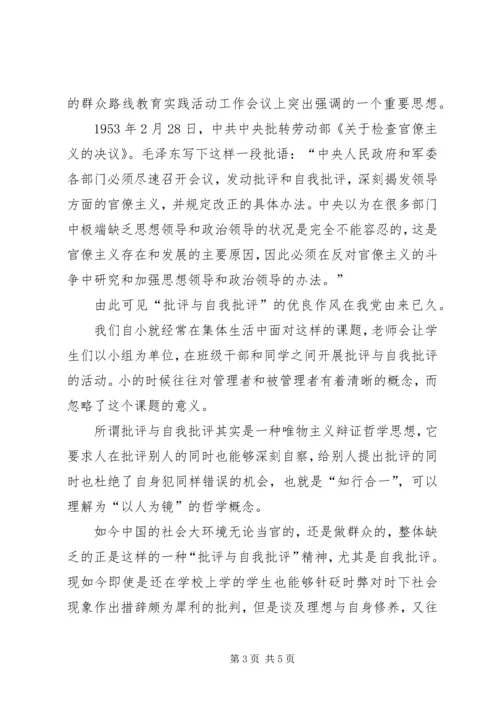 的群众路线教育实践活动工作会议上突出强调的一个重要思想。

1953 年 2 月 28 日，中共中央批转劳动部《关于检查官僚主义的决议》。毛泽东写下这样一段批语：“中央人民政府和军委各部门必须尽速召开会议，发动批评和自我批评，深刻揭发领导方面的官僚主义，并规定改正的具体办法。中央以为在很多部门中极端缺乏思想领导和政治领导的状况是完全不能容忍的，这是官僚主义存在和发展的主要原因，因此必须在反对官僚主义的斗争中研究和加强思想领导和政治领导的办法。”

由此可见“批评与自我批评”的优良作风在我党由来已久。

我们自小就经常在集体生活中面对这样的课题，老师会让学生们以小组为单位，在班级干部和同学之间开展批评与自我批评的活动。小的时候往往对管理者和被管理者有着清晰的概念，而忽略了这个课题的意义。

所谓批评与自我批评其实是一种唯物主义辩证哲学思想，它要求人在批评别人的同时也能够深刻自察，给别人提出批评的同时也杜绝了自身犯同样错误的机会，也就是“知行合一”，可以理解为“以人为镜”的哲学概念。

如今中国的社会大环境无论当官的，还是做群众的，整体缺乏的正是这样的一种“批评与自我批评”精神，尤其是自我批评。现如今即使是还在学校上学的学生也能够针砭时弊对时下社会现象作出措辞颇为犀利的批判，但是谈及理想与自身修养，又往

第 3 页 共 5 页